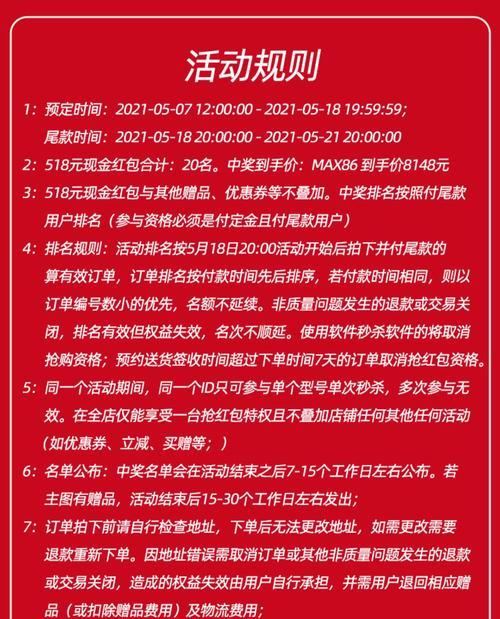 活动规则

1：预定时间：2021-05-07 12:00:00 - 2021-05-18 19:59:59；
尾款时间：2021-05-18 20:00:00 - 2021-05-21 20:00:00

2：518元现金红包合计：20名。中奖到手价：MAX86 到手价8148元

3：518元现金红包与其他赠品、优惠券等不叠加。中奖排名按照付尾款用户排名（参与资格必须是付定金且付尾款用户）

4：排名规则：活动排名按5月18日20:00活动开始后拍下并付尾款的算有效订单，订单排名按付款时间先后排序，若付款时间相同，则以订单编号数小的优先，名额不延续。非质量问题发生的退款或交易关闭，排名有效但权益失效，名次不顺延。使用软件秒杀软件的将取消抢购资格；预约送货签收时间超过下单时间7天的订单取消抢红包资格。

5：同一个活动期间，同一个ID只可参与单个型号单次秒杀，多次参与无效。在全店仅能享受一台抢红包特权且不叠加店铺任何其他任何活动（如优惠券、立减、买赠等；）

6：名单公布：中奖名单会在活动结束之后7-15个工作日左右公布。若主图有赠品，活动结束后15-30个工作日左右发出；

7：订单拍下前请自行检查地址，下单后无法更改地址，如需更改需要退款重新下单。因地址错误需取消订单或其他非质量问题发生的退款或交易关闭，造成的权益失效由用户自行承担，并需用户退回相应赠品（或扣除赠品费用）及物流费用；